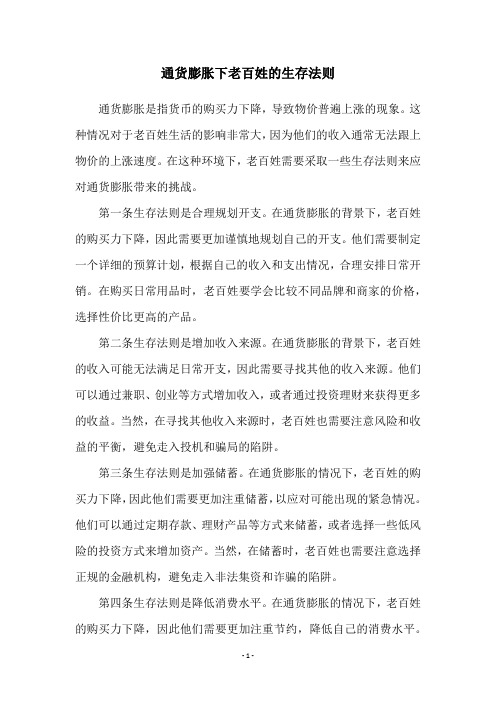 通货膨胀下老百姓的生存法则

通货膨胀是指货币的购买力下降，导致物价普遍上涨的现象。这种情况对于老百姓生活的影响非常大，因为他们的收入通常无法跟上物价的上涨速度。在这种环境下，老百姓需要采取一些生存法则来应对通货膨胀带来的挑战。

第一条生存法则是合理规划开支。在通货膨胀的背景下，老百姓的购买力下降，因此需要更加谨慎地规划自己的开支。他们需要制定一个详细的预算计划，根据自己的收入和支出情况，合理安排日常开销。在购买日常用品时，老百姓要学会比较不同品牌和商家的价格，选择性价比更高的产品。

第二条生存法则是增加收入来源。在通货膨胀的背景下，老百姓的收入可能无法满足日常开支，因此需要寻找其他的收入来源。他们可以通过兼职、创业等方式增加收入，或者通过投资理财来获得更多的收益。当然，在寻找其他收入来源时，老百姓也需要注意风险和收益的平衡，避免走入投机和骗局的陷阱。

第三条生存法则是加强储蓄。在通货膨胀的情况下，老百姓的购买力下降，因此他们需要更加注重储蓄，以应对可能出现的紧急情况。他们可以通过定期存款、理财产品等方式来储蓄，或者选择一些低风险的投资方式来增加资产。当然，在储蓄时，老百姓也需要注意选择正规的金融机构，避免走入非法集资和诈骗的陷阱。

第四条生存法则是降低消费水平。在通货膨胀的情况下，老百姓的购买力下降，因此他们需要更加注重节约，降低自己的消费水平。

- 1 -